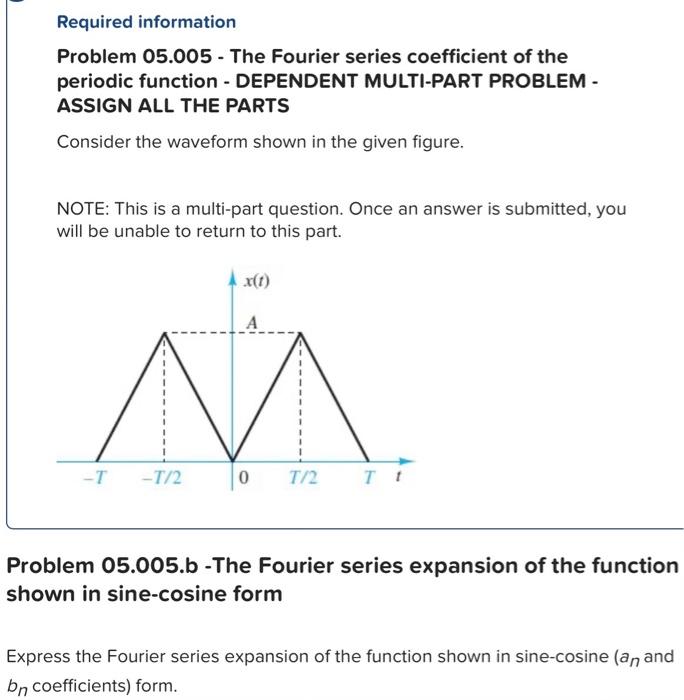 Required information

Problem 05.005 - The Fourier series coefficient of the periodic function - DEPENDENT MULTI-PART PROBLEM - ASSIGN ALL THE PARTS

Consider the waveform shown in the given figure.

NOTE: This is a multi-part question. Once an answer is submitted, you will be unable to return to this part.

$x(t)$

$A$

$-T$ $-T/2$ $0$ $T/2$ $T$ $t$

Problem 05.005.b -The Fourier series expansion of the function shown in sine-cosine form

Express the Fourier series expansion of the function shown in sine-cosine ($a_n$ and $b_n$ coefficients) form.